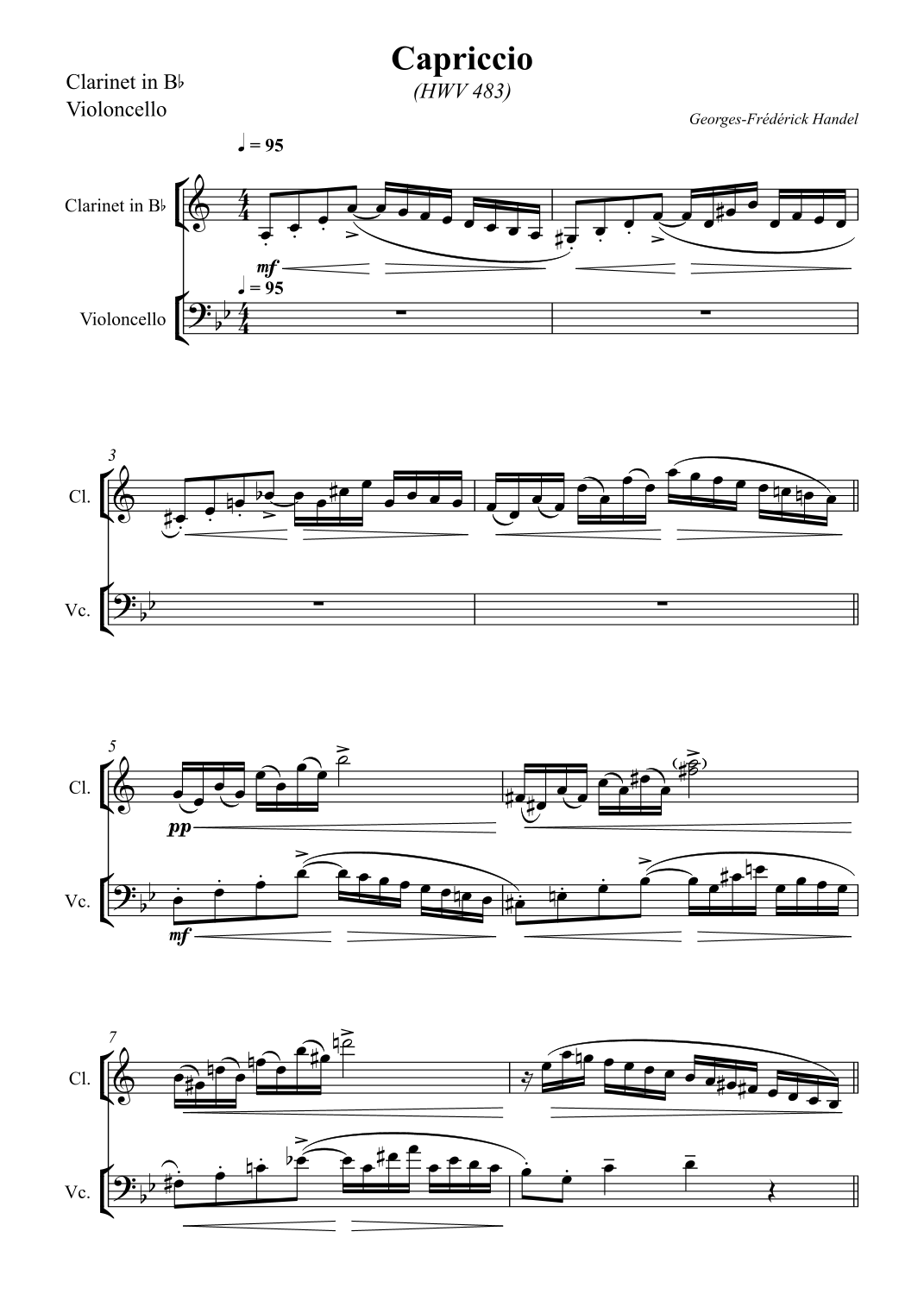 Capriccio
(HWV 483)

Clarinet in B♭
Violoncello

Georges-Frédérick Handel

♩ = 95

Clarinet in B♭

mf

♩ = 95

Violoncello

3

Cl.

Vc.

5

Cl.

pp

Vc.

mf

7

Cl.

Vc.